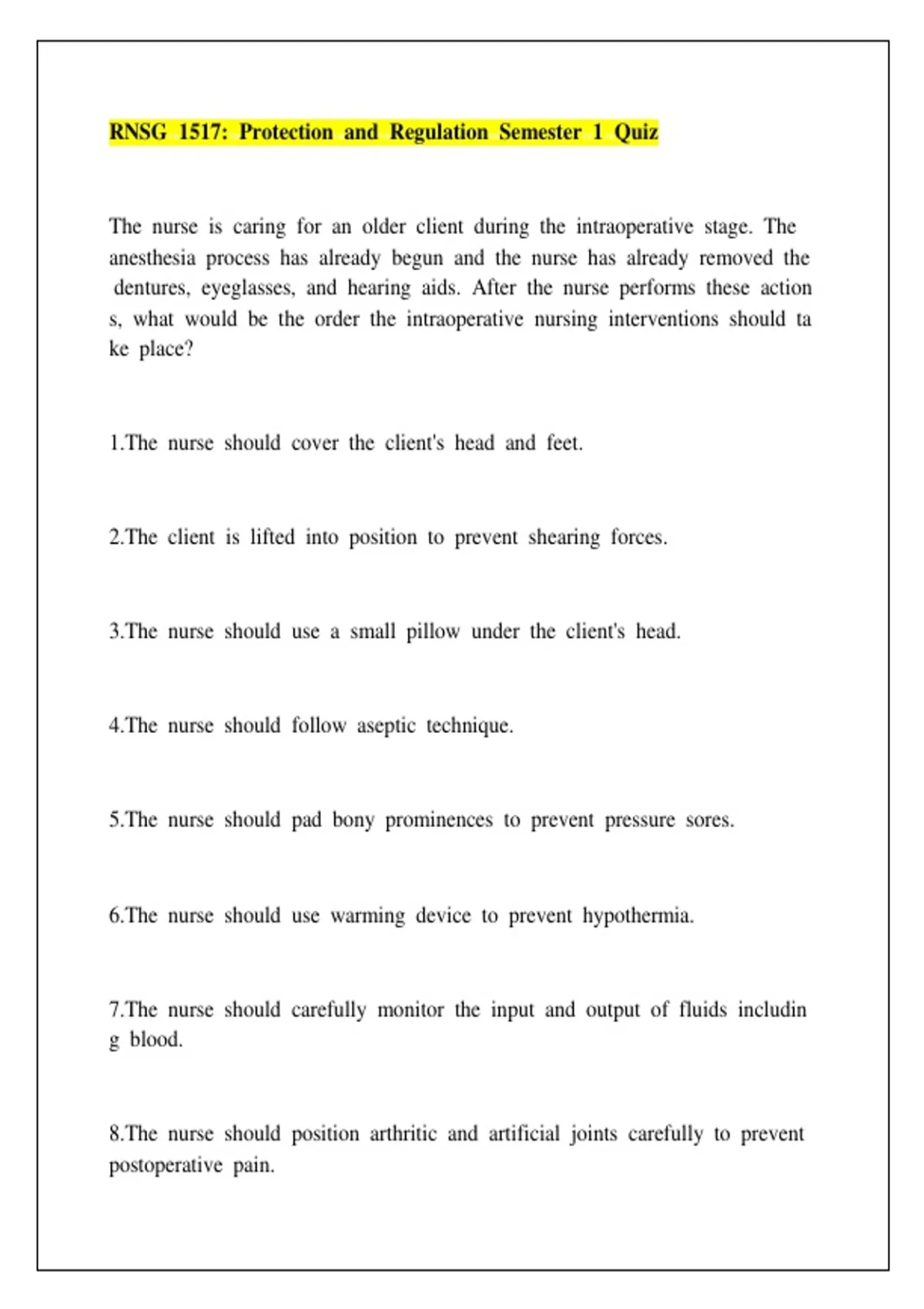 RNSG 1517: Protection and Regulation Semester 1 Quiz

The nurse is caring for an older client during the intraoperative stage. The anesthesia process has already begun and the nurse has already removed the dentures, eyeglasses, and hearing aids. After the nurse performs these action s, what would be the order the intraoperative nursing interventions should ta ke place?

1.The nurse should cover the client's head and feet.

2.The client is lifted into position to prevent shearing forces.

3.The nurse should use a small pillow under the client's head.

4.The nurse should follow aseptic technique.

5.The nurse should pad bony prominences to prevent pressure sores.

6.The nurse should use warming device to prevent hypothermia.

7.The nurse should carefully monitor the input and output of fluids includin g blood.

8.The nurse should position arthritic and artificial joints carefully to prevent postoperative pain.